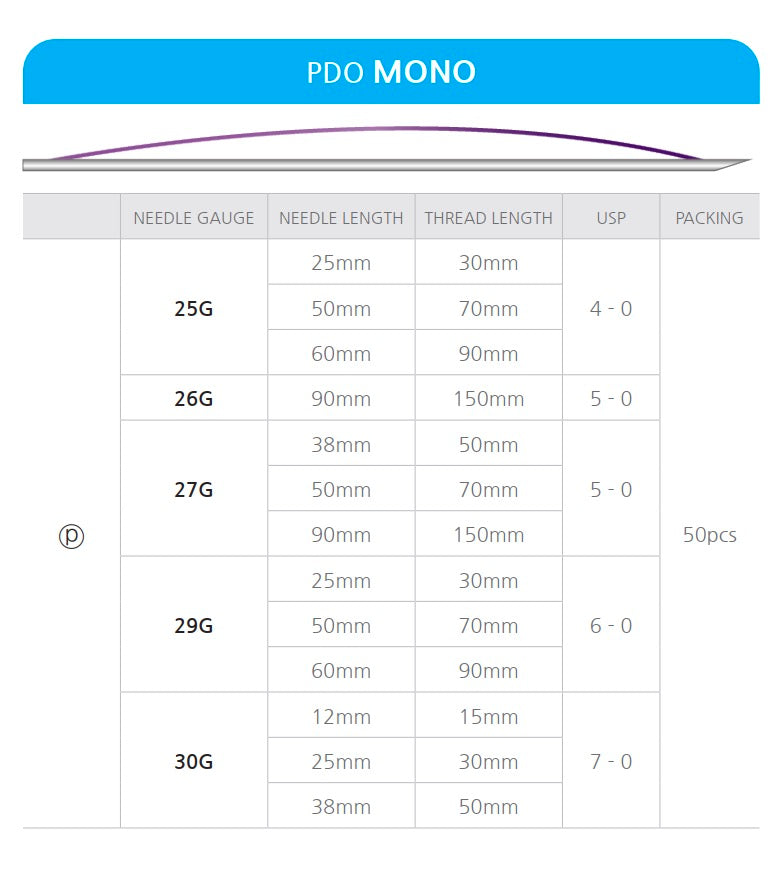 PDO MONO

|  | NEEDLE GAUGE | NEEDLE LENGTH | THREAD LENGTH | USP | PACKING |
|---|---|---|---|---|---|
| ⓟ | 25G | 25mm | 30mm | 4 - 0 | 50pcs |
|  |  | 50mm | 70mm |  |  |
|  |  | 60mm | 90mm |  |  |
|  | 26G | 90mm | 150mm | 5 - 0 |  |
|  | 27G | 38mm | 50mm | 5 - 0 |  |
|  |  | 50mm | 70mm |  |  |
|  |  | 90mm | 150mm |  |  |
|  | 29G | 25mm | 30mm | 6 - 0 |  |
|  |  | 50mm | 70mm |  |  |
|  |  | 60mm | 90mm |  |  |
|  | 30G | 12mm | 15mm | 7 - 0 |  |
|  |  | 25mm | 30mm |  |  |
|  |  | 38mm | 50mm |  |  |